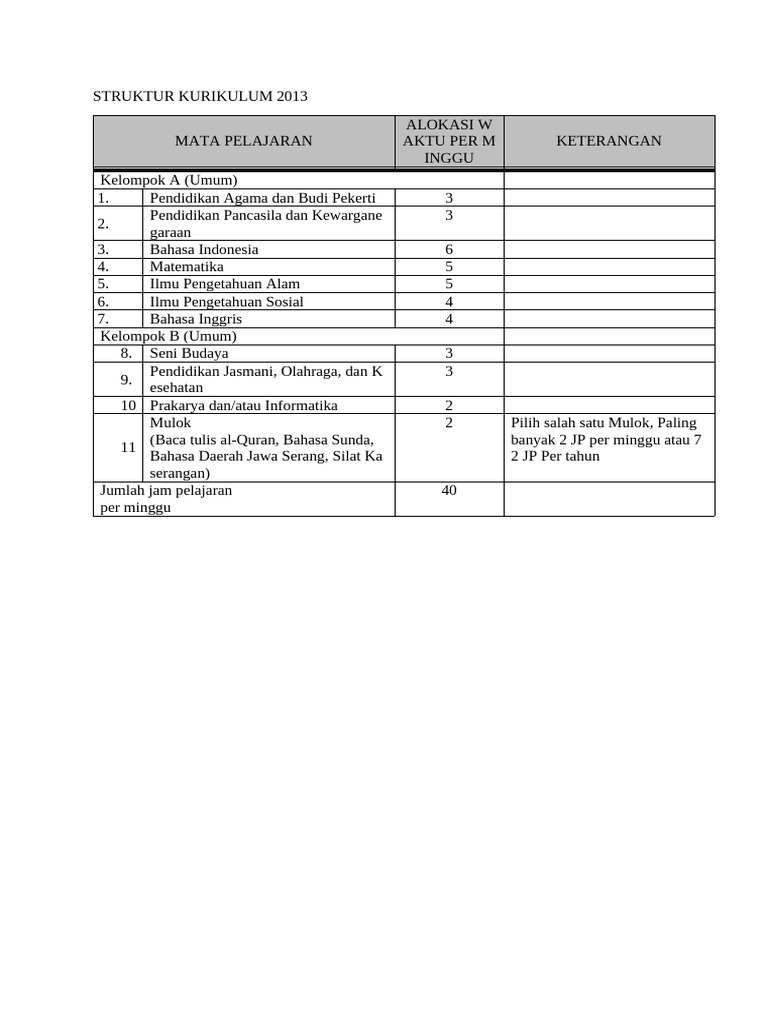 STRUKTUR KURIKULUM 2013

| MATA PELAJARAN | | ALOKASI W AKTU PER M INGGU | KETERANGAN |
|---|---|---|---|
| Kelompok A (Umum) | | | |
| 1. | Pendidikan Agama dan Budi Pekerti | 3 | |
| 2. | Pendidikan Pancasila dan Kewargane garaan | 3 | |
| 3. | Bahasa Indonesia | 6 | |
| 4. | Matematika | 5 | |
| 5. | Ilmu Pengetahuan Alam | 5 | |
| 6. | Ilmu Pengetahuan Sosial | 4 | |
| 7. | Bahasa Inggris | 4 | |
| Kelompok B (Umum) | | | |
| 8. | Seni Budaya | 3 | |
| 9. | Pendidikan Jasmani, Olahraga, dan K esehatan | 3 | |
| 10 | Prakarya dan/atau Informatika | 2 | |
| 11 | Mulok (Baca tulis al-Quran, Bahasa Sunda, Bahasa Daerah Jawa Serang, Silat Ka serangan) | 2 | Pilih salah satu Mulok, Paling banyak 2 JP per minggu atau 7 2 JP Per tahun |
| Jumlah jam pelajaran per minggu | | 40 | |